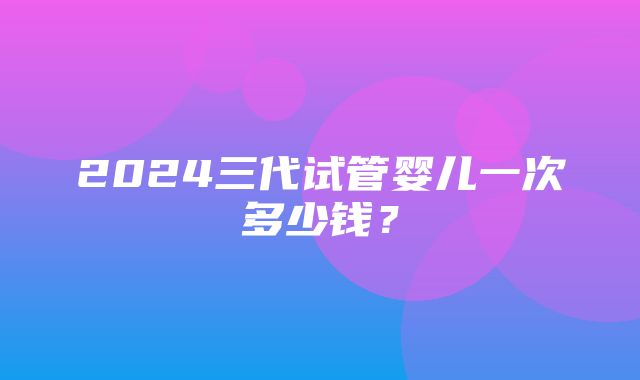 2024三代试管婴儿一次多少钱？